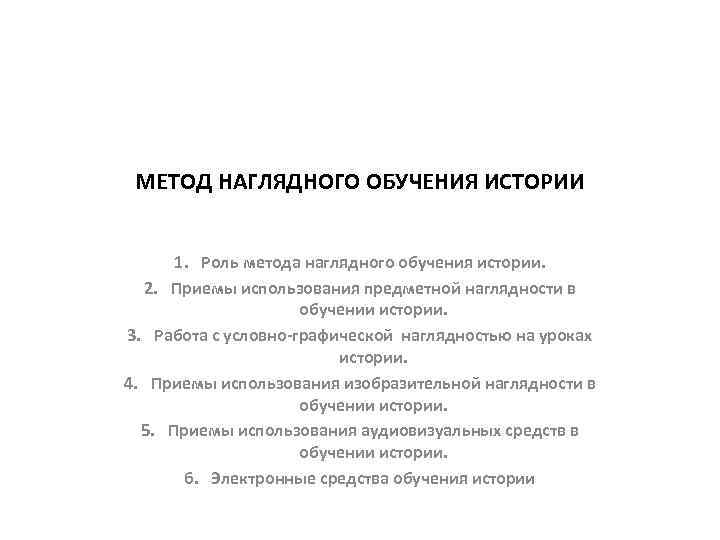 МЕТОД НАГЛЯДНОГО ОБУЧЕНИЯ ИСТОРИИ

1. Роль метода наглядного обучения истории.
2. Приемы использования предметной наглядности в обучении истории.
3. Работа с условно-графической наглядностью на уроках истории.
4. Приемы использования изобразительной наглядности в обучении истории.
5. Приемы использования аудиовизуальных средств в обучении истории.
6. Электронные средства обучения истории